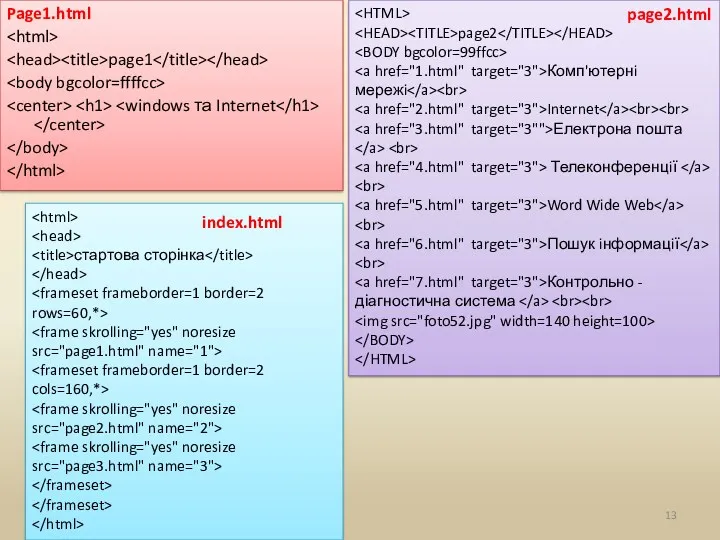 Page1.html
<html>
<head><title>page1</title></head>
<body bgcolor=ffffcc>
<center> <h1> <windows та Internet</h1>
</center>
</body>
</html>

index.html
<html>
<head>
<title>стартова сторінка</title>
</head>
<frameset frameborder=1 border=2 rows=60,*>
<frame skrolling="yes" noresize src="page1.html" name="1">
<frameset frameborder=1 border=2 cols=160,*>
<frame skrolling="yes" noresize src="page2.html" name="2">
<frame skrolling="yes" noresize src="page3.html" name="3">
</frameset>
</frameset>
</html>

page2.html
<HTML>
<HEAD><TITLE>page2</TITLE></HEAD>
<BODY bgcolor=99ffcc>
<a href="1.html" target="3">Комп'ютерні мережі</a><br>
<a href="2.html" target="3">Internet</a><br><br>
<a href="3.html" target="3"">Електрона пошта </a> <br>
<a href="4.html" target="3"> Телеконференції </a> <br>
<a href="5.html" target="3">Word Wide Web</a> <br>
<a href="6.html" target="3">Пошук інформації</a> <br>
<a href="7.html" target="3">Контрольно - діагностична система </a> <br><br>
<img src="foto52.jpg" width=140 height=100>
</BODY>
</HTML>

13